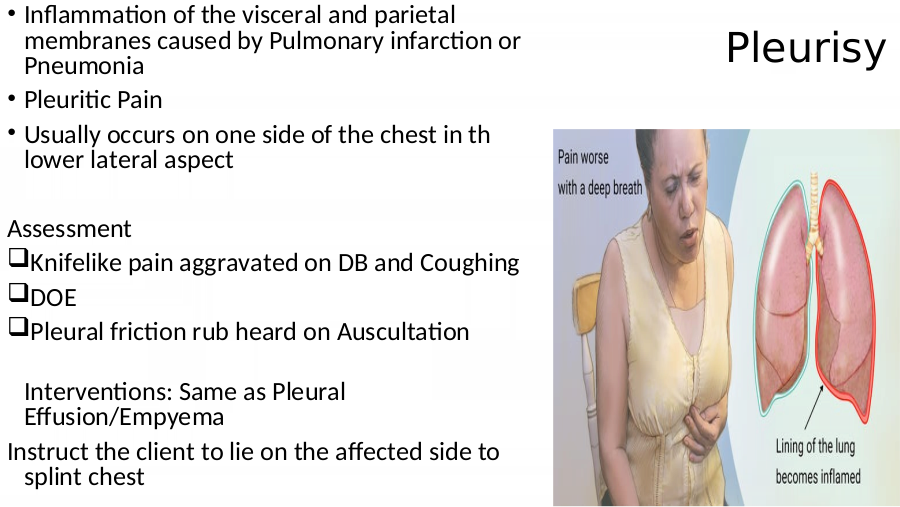 Pleurisy

• Inflammation of the visceral and parietal membranes caused by Pulmonary infarction or Pneumonia
• Pleuritic Pain
• Usually occurs on one side of the chest in th lower lateral aspect

Assessment
❑Knifelike pain aggravated on DB and Coughing
❑DOE
❑Pleural friction rub heard on Auscultation

Interventions: Same as Pleural Effusion/Empyema

Instruct the client to lie on the affected side to splint chest

Pain worse with a deep breath

Lining of the lung becomes inflamed